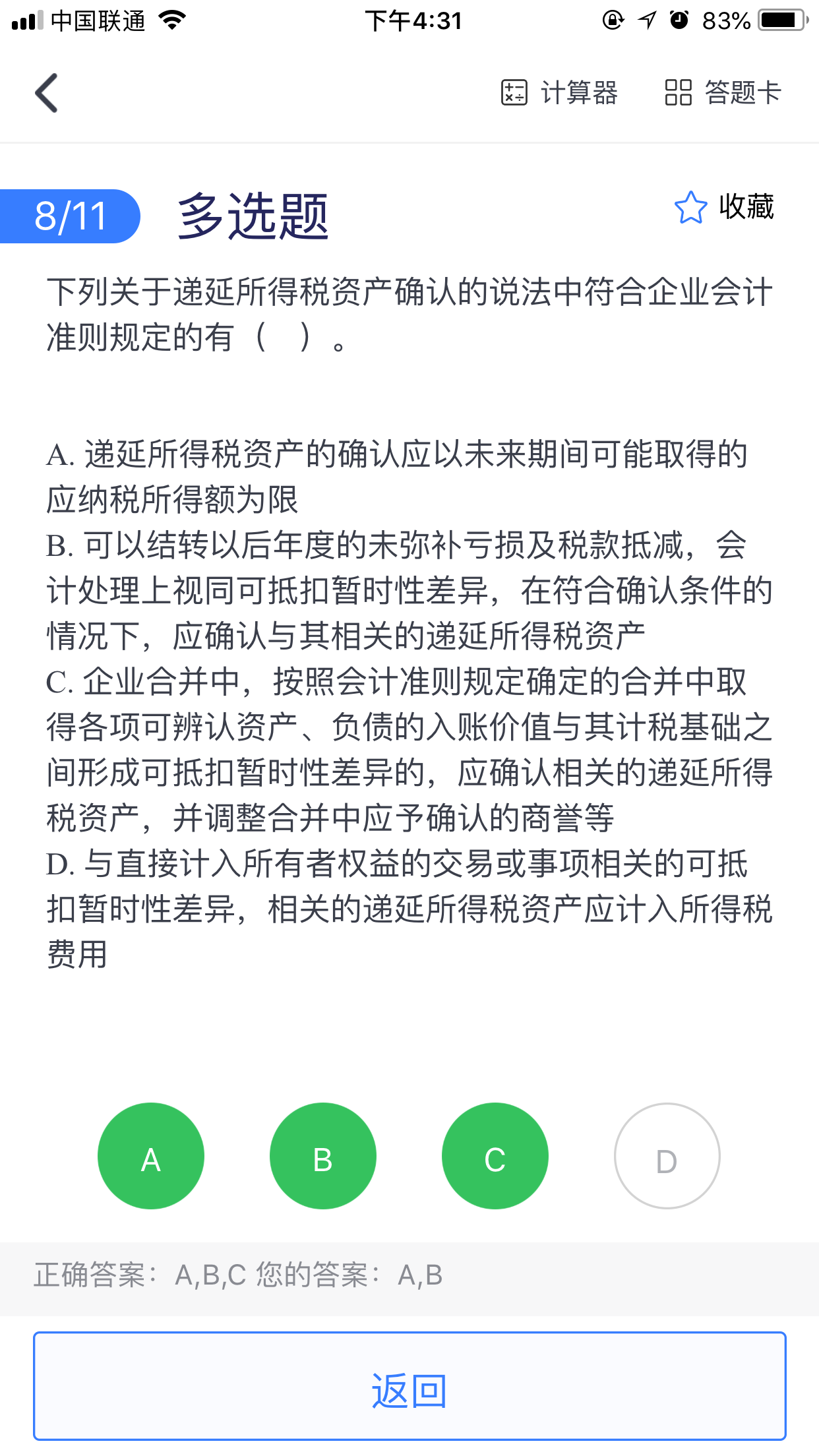 中国联通 下午4:31 83%

计算器 答题卡

8/11 多选题 收藏

下列关于递延所得税资产确认的说法中符合企业会计准则规定的有（ ）。

A. 递延所得税资产的确认应以未来期间可能取得的应纳税所得额为限
B. 可以结转以后年度的未弥补亏损及税款抵减，会计处理上视同可抵扣暂时性差异，在符合确认条件的情况下，应确认与其相关的递延所得税资产
C. 企业合并中，按照会计准则规定确定的合并中取得各项可辨认资产、负债的入账价值与其计税基础之间形成可抵扣暂时性差异的，应确认相关的递延所得税资产，并调整合并中应予确认的商誉等
D. 与直接计入所有者权益的交易或事项相关的可抵扣暂时性差异，相关的递延所得税资产应计入所得税费用

A B C D

正确答案：A,B,C 您的答案：A,B

返回